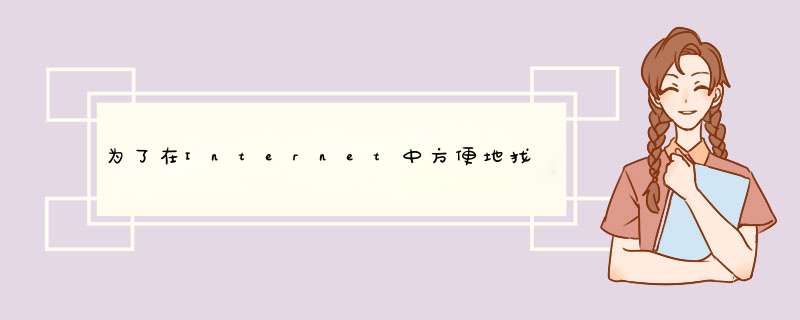 为了在Internet中方便地找